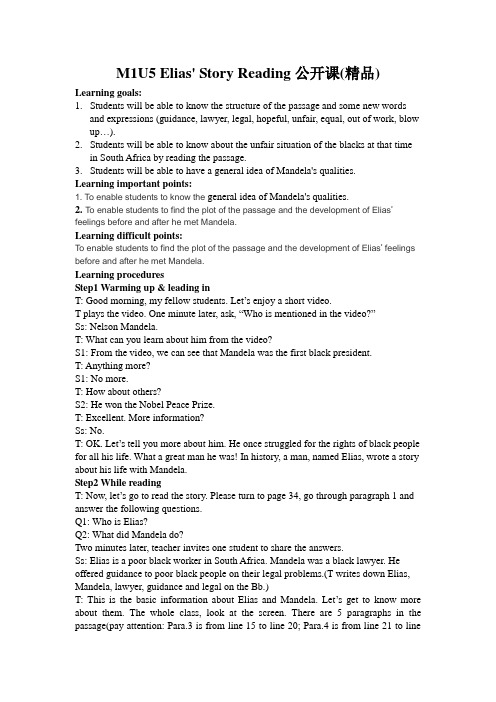 M1U5 Elias' Story Reading 公开课(精品)

Learning goals:

1. Students will be able to know the structure of the passage and some new words and expressions (guidance, lawyer, legal, hopeful, unfair, equal, out of work, blow up…).
2. Students will be able to know about the unfair situation of the blacks at that time in South Africa by reading the passage.
3. Students will be able to have a general idea of Mandela's qualities.

Learning important points:

1. To enable students to know the general idea of Mandela's qualities.
2. To enable students to find the plot of the passage and the development of Elias' feelings before and after he met Mandela.

Learning difficult points:

To enable students to find the plot of the passage and the development of Elias' feelings before and after he met Mandela.

Learning procedures

Step1 Warming up & leading in

T: Good morning, my fellow students. Let's enjoy a short video.

T plays the video. One minute later, ask, "Who is mentioned in the video?"

Ss: Nelson Mandela.

T: What can you learn about him from the video?

S1: From the video, we can see that Mandela was the first black president.

T: Anything more?

S1: No more.

T: How about others?

S2: He won the Nobel Peace Prize.

T: Excellent. More information?

Ss: No.

T: OK. Let's tell you more about him. He once struggled for the rights of black people for all his life. What a great man he was! In history, a man, named Elias, wrote a story about his life with Mandela.

Step2 While reading

T: Now, let's go to read the story. Please turn to page 34, go through paragraph 1 and answer the following questions.

Q1: Who is Elias?

Q2: What did Mandela do?

Two minutes later, teacher invites one student to share the answers.

Ss: Elias is a poor black worker in South Africa. Mandela was a black lawyer. He offered guidance to poor black people on their legal problems.(T writes down Elias, Mandela, lawyer, guidance and legal on the Bb.)

T: This is the basic information about Elias and Mandela. Let's get to know more about them. The whole class, look at the screen. There are 5 paragraphs in the passage(pay attention: Para.3 is from line 15 to line 20; Para.4 is from line 21 to line